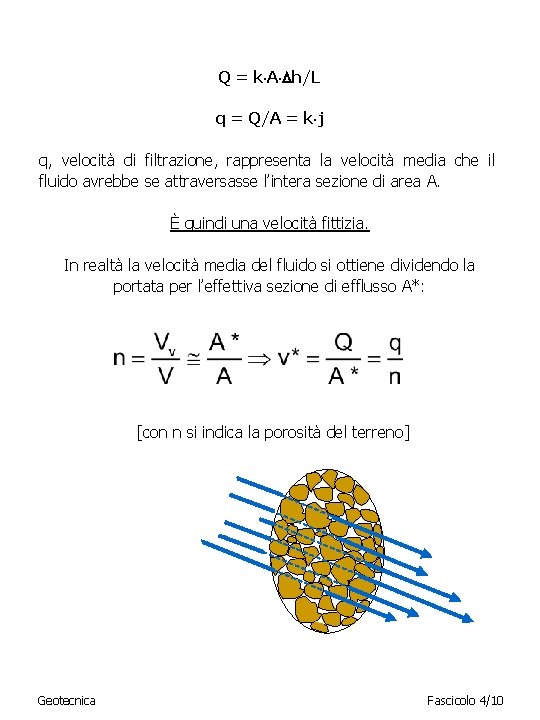 $Q = k \cdot A \cdot \Delta h / L$

$q = Q/A = k \cdot j$

q, velocità di filtrazione, rappresenta la velocità media che il fluido avrebbe se attraversasse l'intera sezione di area A.

È quindi una velocità fittizia.

In realtà la velocità media del fluido si ottiene dividendo la portata per l'effettiva sezione di efflusso A*:

$n = \frac{V_v}{V} \cong \frac{A^*}{A} \Rightarrow v^* = \frac{Q}{A^*} = \frac{q}{n}$

[con n si indica la porosità del terreno]

Geotecnica

Fascicolo 4/10